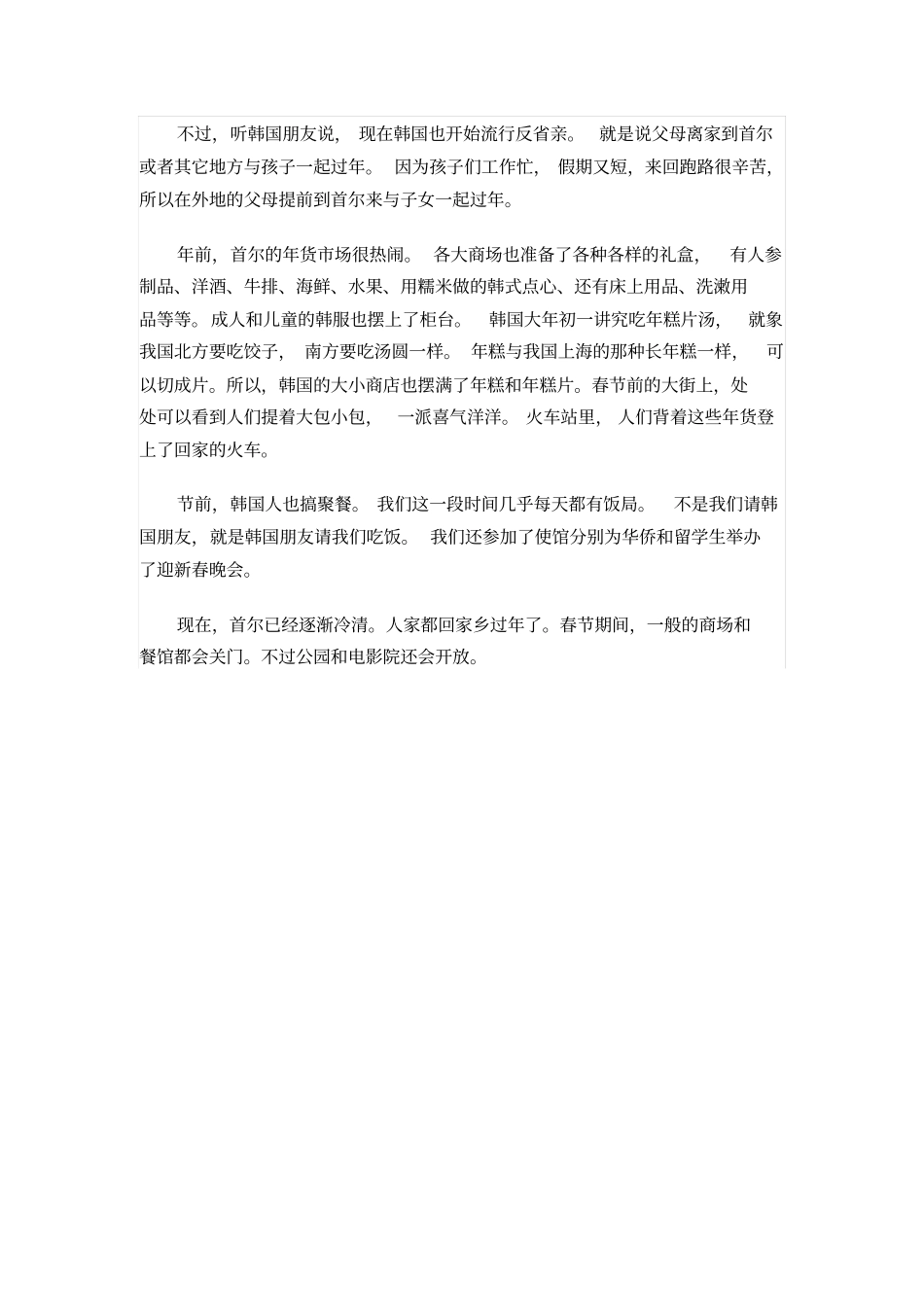 不过，听韩国朋友说，现在韩国也开始流行反省亲。就是说父母离家到首尔或者其它地方与孩子一起过年。因为孩子们工作忙，假期又短，来回跑路很辛苦，所以在外地的父母提前到首尔来与子女一起过年。

年前，首尔的年货市场很热闹。各大商场也准备了各种各样的礼盒，有人参制品、洋酒、牛排、海鲜、水果、用糯米做的韩式点心、还有床上用品、洗漱用品等等。成人和儿童的韩服也摆上了柜台。韩国大年初一讲究吃年糕片汤，就象我国北方要吃饺子，南方要吃汤圆一样。年糕与我国上海的那种长年糕一样，可以切成片。所以，韩国的大小商店也摆满了年糕和年糕片。春节前的大街上，处处可以看到人们提着大包小包，一派喜气洋洋。火车站里，人们背着这些年货登上了回家的火车。

节前，韩国人也搞聚餐。我们这一段时间几乎每天都有饭局。不是我们请韩国朋友，就是韩国朋友请我们吃饭。我们还参加了使馆分别为华侨和留学生举办了迎新春晚会。

现在，首尔已经逐渐冷清。人家都回家乡过年了。春节期间，一般的商场和餐馆都会关门。不过公园和电影院还会开放。